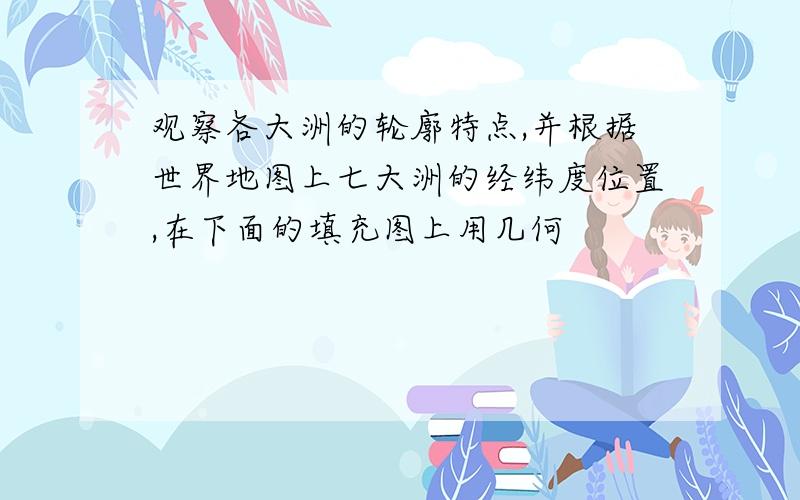 观察各大洲的轮廓特点,并根据世界地图上七大洲的经纬度位置,在下面的填充图上用几何